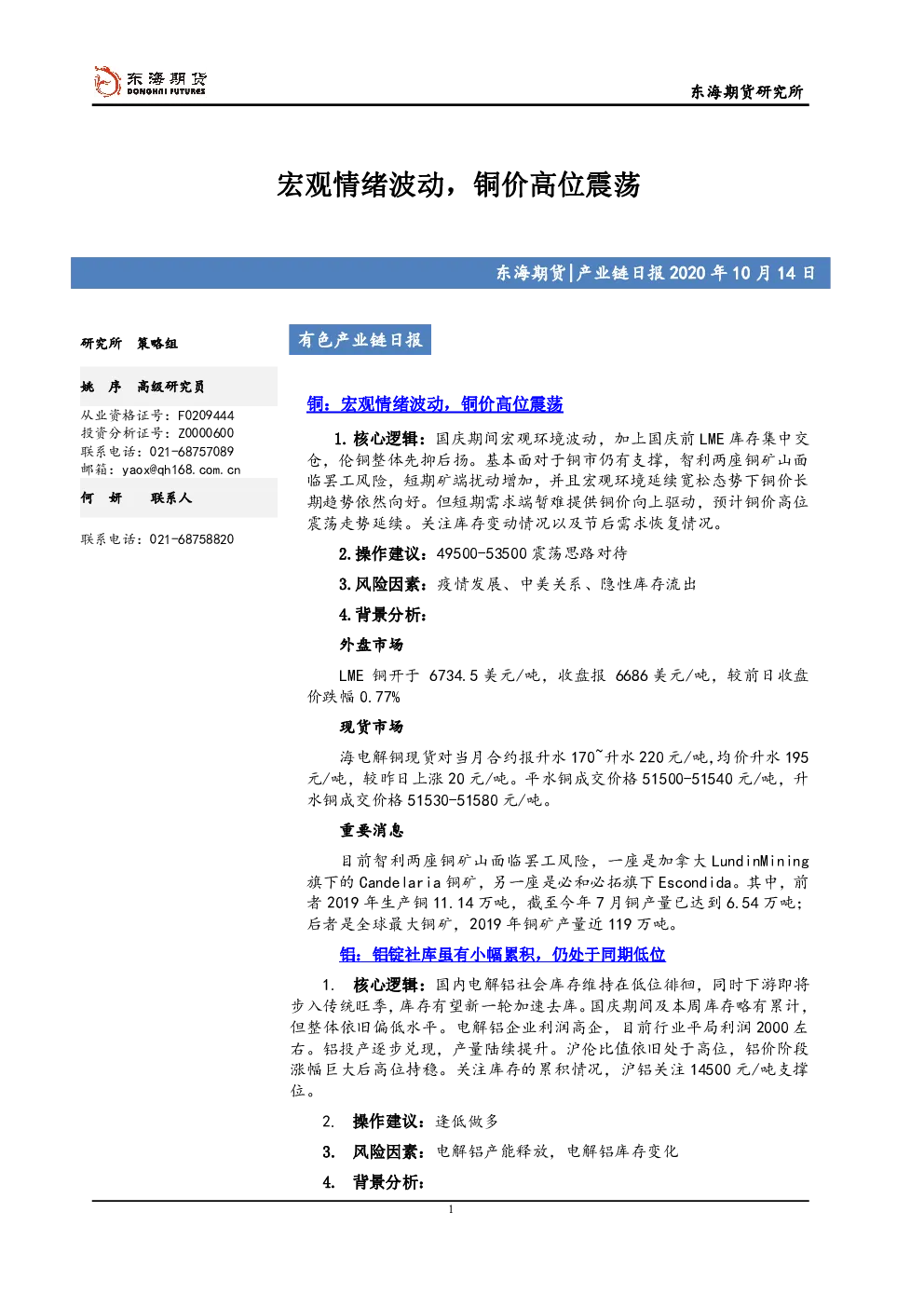 东海期货
DONGHAI FUTURES

东海期货研究所

宏观情绪波动，铜价高位震荡

东海期货|产业链日报 2020 年 10 月 14 日

研究所 策略组

姚 序 高级研究员

从业资格证号：F0209444
投资分析证号：Z0000600
联系电话：021-68757089
邮箱：yaox@qh168.com.cn

何 妍 联系人

联系电话：021-68758820

有色产业链日报

铜：宏观情绪波动，铜价高位震荡

1.核心逻辑：国庆期间宏观环境波动，加上国庆前 LME 库存集中交仓，伦铜整体先抑后扬。基本面对于铜市仍有支撑，智利两座铜矿山面临罢工风险，短期矿端扰动增加，并且宏观环境延续宽松态势下铜价长期趋势依然向好。但短期需求端暂难提供铜价向上驱动，预计铜价高位震荡走势延续。关注库存变动情况以及节后需求恢复情况。

2.操作建议：49500-53500 震荡思路对待

3.风险因素：疫情发展、中美关系、隐性库存流出

4.背景分析：

外盘市场

LME 铜开于 6734.5 美元/吨，收盘报 6686 美元/吨，较前日收盘价跌幅 0.77%

现货市场

海电解铜现货对当月合约报升水 170~升水 220 元/吨,均价升水 195 元/吨，较昨日上涨 20 元/吨。平水铜成交价格 51500-51540 元/吨，升水铜成交价格 51530-51580 元/吨。

重要消息

目前智利两座铜矿山面临罢工风险，一座是加拿大 LundinMining 旗下的 Candelaria 铜矿，另一座是必和必拓旗下 Escondida。其中，前者 2019 年生产铜 11.14 万吨，截至今年 7 月铜产量已达到 6.54 万吨；后者是全球最大铜矿，2019 年铜矿产量近 119 万吨。

铝：铝锭社库虽有小幅累积，仍处于同期低位

1. 核心逻辑：国内电解铝社会库存维持在低位徘徊，同时下游即将步入传统旺季，库存有望新一轮加速去库。国庆期间及本周库存略有累计，但整体依旧偏低水平。电解铝企业利润高企，目前行业平局利润 2000 左右。铝投产逐步兑现，产量陆续提升。沪伦比值依旧处于高位，铝价阶段涨幅巨大后高位持稳。关注库存的累积情况，沪铝关注 14500 元/吨支撑位。

2. 操作建议：逢低做多

3. 风险因素：电解铝产能释放，电解铝库存变化

4. 背景分析：

1